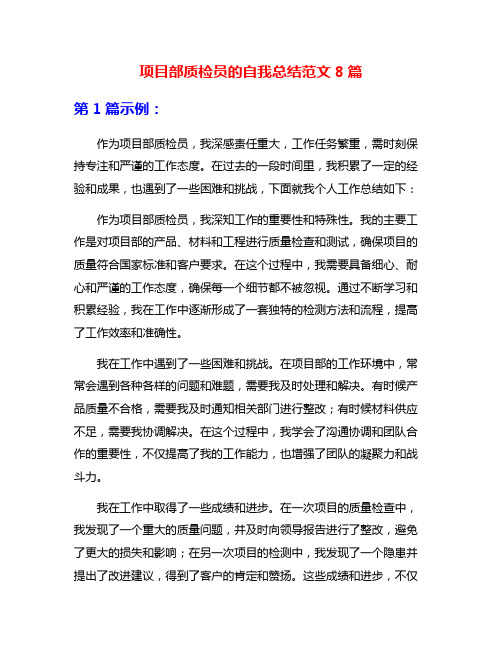 项目部质检员的自我总结范文 8 篇

第 1 篇示例：

作为项目部质检员，我深感责任重大，工作任务繁重，需时刻保持专注和严谨的工作态度。在过去的一段时间里，我积累了一定的经验和成果，也遇到了一些困难和挑战，下面就我个人工作总结如下：

作为项目部质检员，我深知工作的重要性和特殊性。我的主要工作是对项目部的产品、材料和工程进行质量检查和测试，确保项目的质量符合国家标准和客户要求。在这个过程中，我需要具备细心、耐心和严谨的工作态度，确保每一个细节都不被忽视。通过不断学习和积累经验，我在工作中逐渐形成了一套独特的检测方法和流程，提高了工作效率和准确性。

我在工作中遇到了一些困难和挑战。在项目部的工作环境中，常常会遇到各种各样的问题和难题，需要我及时处理和解决。有时候产品质量不合格，需要我及时通知相关部门进行整改；有时候材料供应不足，需要我协调解决。在这个过程中，我学会了沟通协调和团队合作的重要性，不仅提高了我的工作能力，也增强了团队的凝聚力和战斗力。

我在工作中取得了一些成绩和进步。在一次项目的质量检查中，我发现了一个重大的质量问题，并及时向领导报告进行了整改，避免了更大的损失和影响；在另一次项目的检测中，我发现了一个隐患并提出了改进建议，得到了客户的肯定和赞扬。这些成绩和进步，不仅